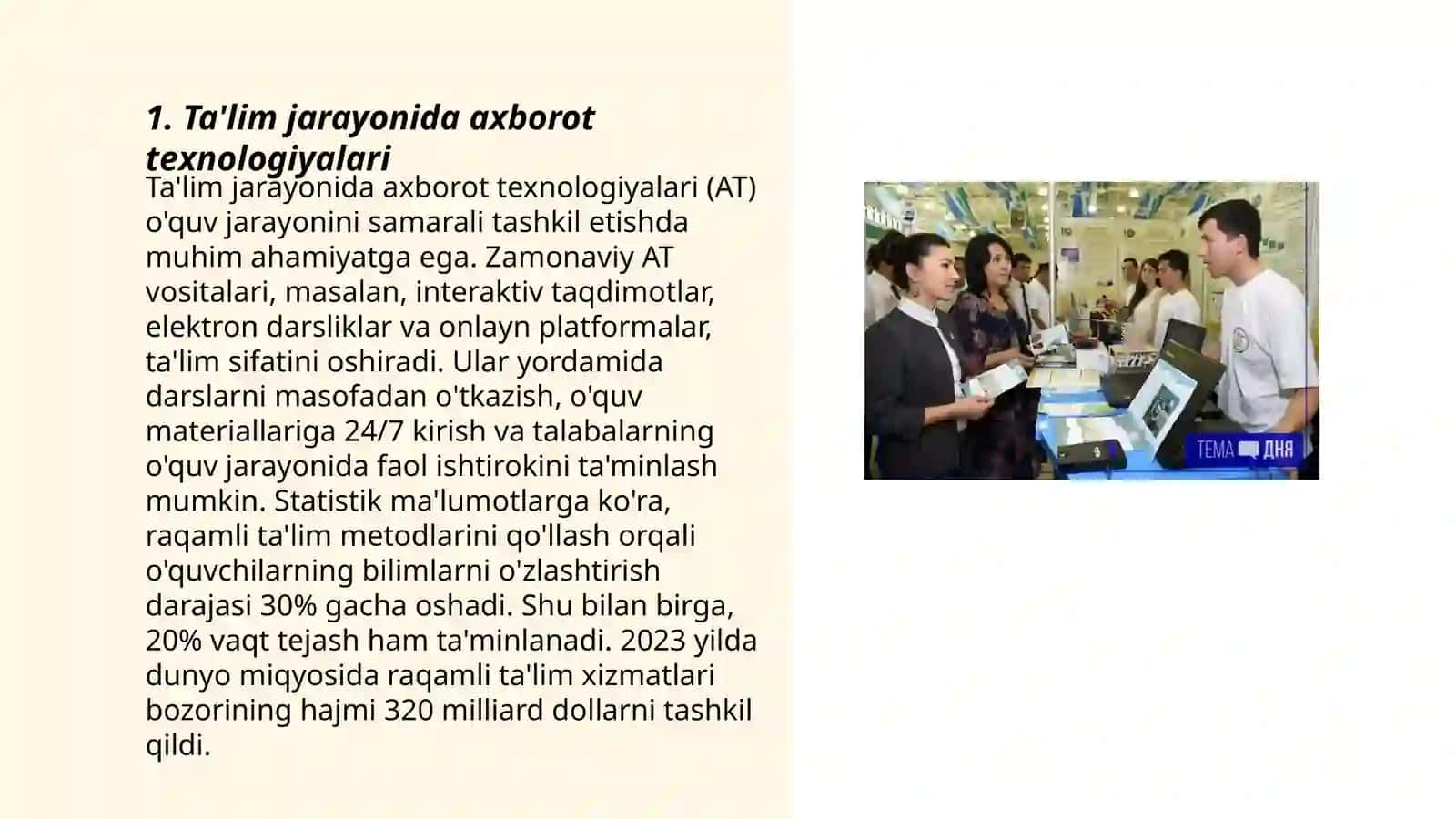 1. Ta'lim jarayonida axborot texnologiyalari

Ta'lim jarayonida axborot texnologiyalari (AT) o'quv jarayonini samarali tashkil etishda muhim ahamiyatga ega. Zamonaviy AT vositalari, masalan, interaktiv taqdimotlar, elektron darsliklar va onlayn platformalar, ta'lim sifatini oshiradi. Ular yordamida darslarni masofadan o'tkazish, o'quv materiallariga 24/7 kirish va talabalarning o'quv jarayonida faol ishtirokini ta'minlash mumkin. Statistik ma'lumotlarga ko'ra, raqamli ta'lim metodlarini qo'llash orqali o'quvchilarning bilimlarni o'zlashtirish darajasi 30% gacha oshadi. Shu bilan birga, 20% vaqt tejash ham ta'minlanadi. 2023 yilda dunyo miqyosida raqamli ta'lim xizmatlari bozorining hajmi 320 milliard dollarni tashkil qildi.

ТЕМА ДНЯ